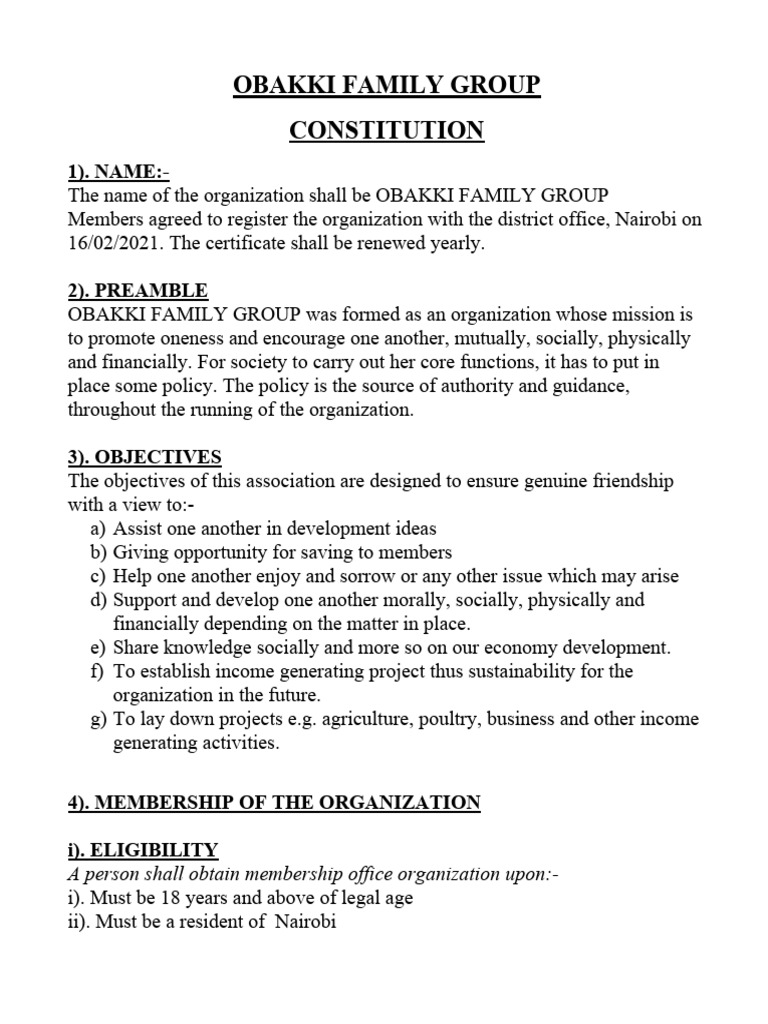 OBAKKI FAMILY GROUP

CONSTITUTION

1). NAME:-
The name of the organization shall be OBAKKI FAMILY GROUP
Members agreed to register the organization with the district office, Nairobi on 16/02/2021. The certificate shall be renewed yearly.

2). PREAMBLE
OBAKKI FAMILY GROUP was formed as an organization whose mission is to promote oneness and encourage one another, mutually, socially, physically and financially. For society to carry out her core functions, it has to put in place some policy. The policy is the source of authority and guidance, throughout the running of the organization.

3). OBJECTIVES
The objectives of this association are designed to ensure genuine friendship with a view to:-
a) Assist one another in development ideas
b) Giving opportunity for saving to members
c) Help one another enjoy and sorrow or any other issue which may arise
d) Support and develop one another morally, socially, physically and financially depending on the matter in place.
e) Share knowledge socially and more so on our economy development.
f) To establish income generating project thus sustainability for the organization in the future.
g) To lay down projects e.g. agriculture, poultry, business and other income generating activities.

4). MEMBERSHIP OF THE ORGANIZATION

i). ELIGIBILITY
A person shall obtain membership office organization upon:-
i). Must be 18 years and above of legal age
ii). Must be a resident of Nairobi